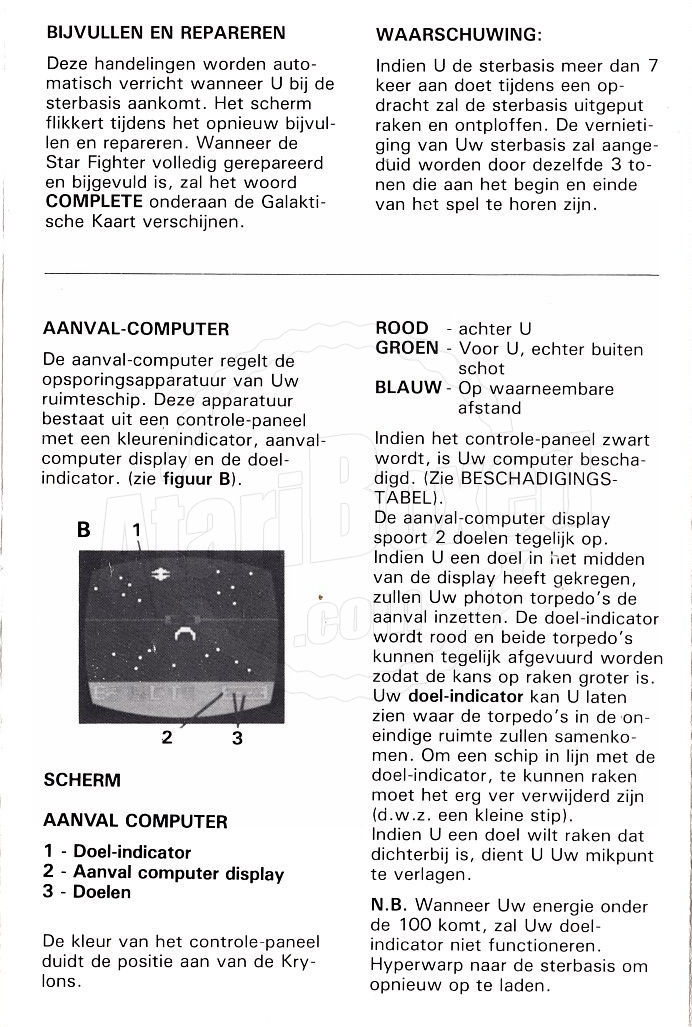 BIJVULLEN EN REPAREREN

Deze handelingen worden automatisch verricht wanneer U bij de sterbasis aankomt. Het scherm flikkert tijdens het opnieuw bijvullen en repareren. Wanneer de Star Fighter volledig gerepareerd en bijgevuld is, zal het woord COMPLETE onderaan de Galaktische Kaart verschijnen.

WAARSCHUWING:

Indien U de sterbasis meer dan 7 keer aan doet tijdens een opdracht zal de sterbasis uitgeput raken en ontploffen. De vernietiging van Uw sterbasis zal aangeduid worden door dezelfde 3 tonen die aan het begin en einde van het spel te horen zijn.

AANVAL-COMPUTER

De aanval-computer regelt de opsporingsapparatuur van Uw ruimteschip. Deze apparatuur bestaat uit een controle-paneel met een kleurenindicator, aanval-computer display en de doel-indicator. (zie figuur B).

B 1

2 3

SCHERM

AANVAL COMPUTER

1 - Doel-indicator
2 - Aanval computer display
3 - Doelen

De kleur van het controle-paneel duidt de positie aan van de Krylons.

ROOD - achter U
GROEN - Voor U, echter buiten schot
BLAUW - Op waarneembare afstand

Indien het controle-paneel zwart wordt, is Uw computer beschadigd. (Zie BESCHADIGINGS-TABEL).
De aanval-computer display spoort 2 doelen tegelijk op.
Indien U een doel in het midden van de display heeft gekregen, zullen Uw photon torpedo's de aanval inzetten. De doel-indicator wordt rood en beide torpedo's kunnen tegelijk afgevuurd worden zodat de kans op raken groter is.
Uw doel-indicator kan U laten zien waar de torpedo's in de oneindige ruimte zullen samenkomen. Om een schip in lijn met de doel-indicator, te kunnen raken moet het erg ver verwijderd zijn (d.w.z. een kleine stip).
Indien U een doel wilt raken dat dichterbij is, dient U Uw mikpunt te verlagen.

N.B. Wanneer Uw energie onder de 100 komt, zal Uw doel-indicator niet functioneren. Hyperwarp naar de sterbasis om opnieuw op te laden.